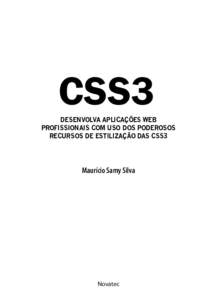 CSS3

DESENVOLVA APLICAÇÕES WEB PROFISSIONAIS COM USO DOS PODEROSOS RECURSOS DE ESTILIZAÇÃO DAS CSS3

Maurício Samy Silva

Novatec